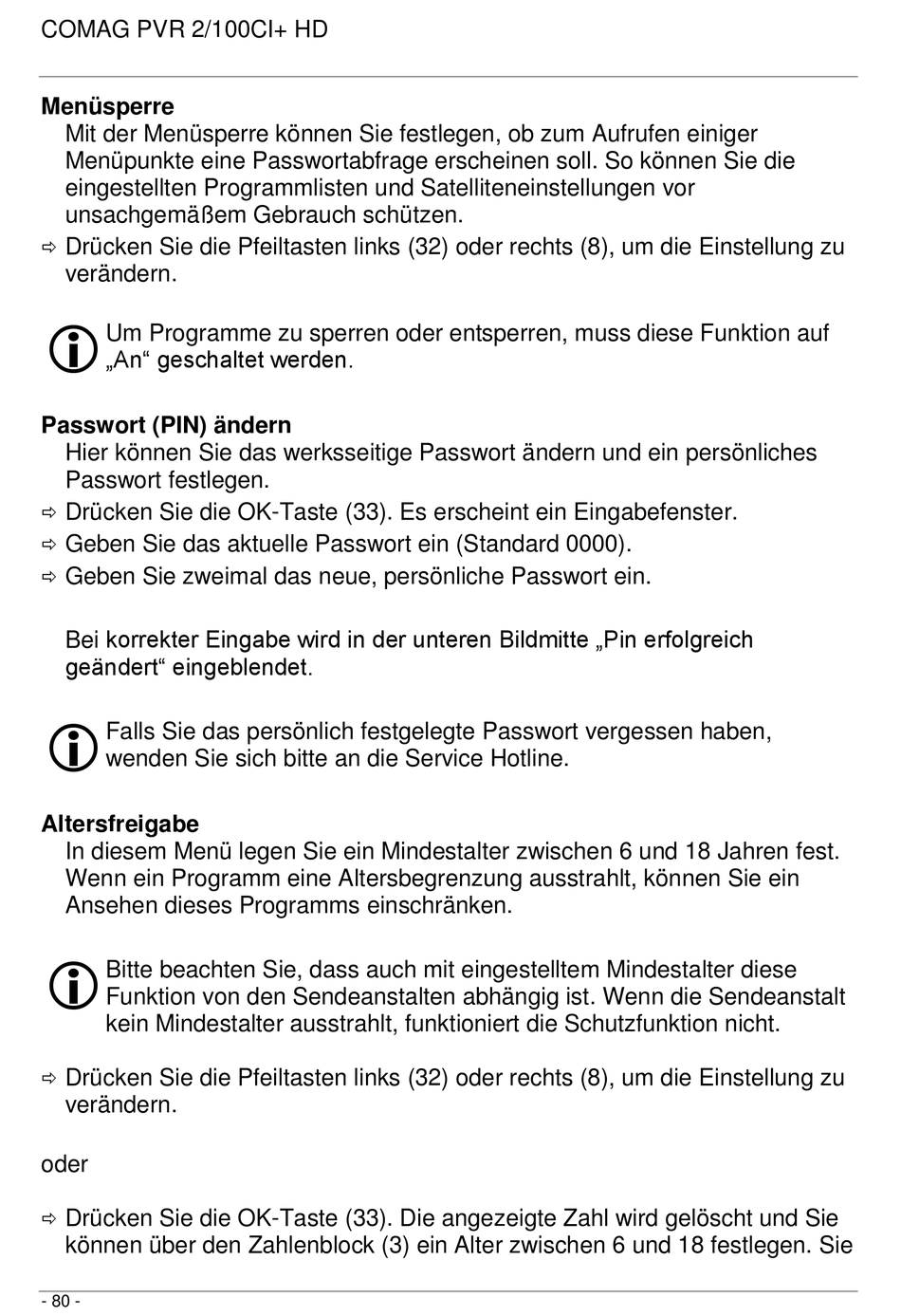 COMAG PVR 2/100CI+ HD

**Menüsperre**
Mit der Menüsperre können Sie festlegen, ob zum Aufrufen einiger Menüpunkte eine Passwortabfrage erscheinen soll. So können Sie die eingestellten Programmlisten und Satelliteneinstellungen vor unsachgemäßem Gebrauch schützen.
⇨ Drücken Sie die Pfeiltasten links (32) oder rechts (8), um die Einstellung zu verändern.

Um Programme zu sperren oder entsperren, muss diese Funktion auf „An“ geschaltet werden.

**Passwort (PIN) ändern**
Hier können Sie das werksseitige Passwort ändern und ein persönliches Passwort festlegen.
⇨ Drücken Sie die OK-Taste (33). Es erscheint ein Eingabefenster.
⇨ Geben Sie das aktuelle Passwort ein (Standard 0000).
⇨ Geben Sie zweimal das neue, persönliche Passwort ein.

Bei korrekter Eingabe wird in der unteren Bildmitte „Pin erfolgreich geändert“ eingeblendet.

Falls Sie das persönlich festgelegte Passwort vergessen haben, wenden Sie sich bitte an die Service Hotline.

**Altersfreigabe**
In diesem Menü legen Sie ein Mindestalter zwischen 6 und 18 Jahren fest. Wenn ein Programm eine Altersbegrenzung ausstrahlt, können Sie ein Ansehen dieses Programms einschränken.

Bitte beachten Sie, dass auch mit eingestelltem Mindestalter diese Funktion von den Sendeanstalten abhängig ist. Wenn die Sendeanstalt kein Mindestalter ausstrahlt, funktioniert die Schutzfunktion nicht.

⇨ Drücken Sie die Pfeiltasten links (32) oder rechts (8), um die Einstellung zu verändern.

oder

⇨ Drücken Sie die OK-Taste (33). Die angezeigte Zahl wird gelöscht und Sie können über den Zahlenblock (3) ein Alter zwischen 6 und 18 festlegen. Sie

- 80 -